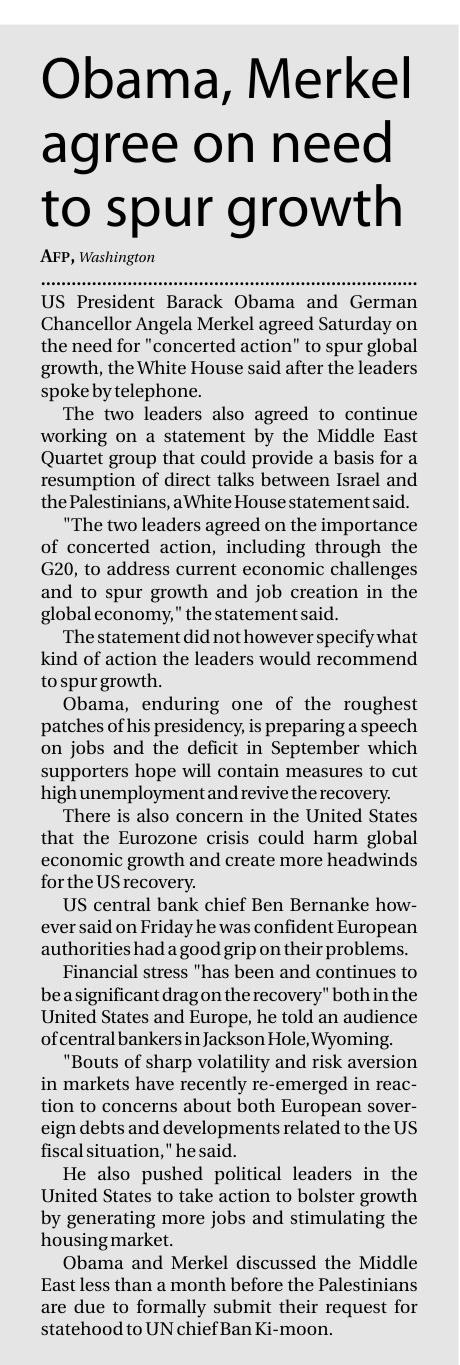 Obama, Merkel agree on need to spur growth

AFP, Washington

US President Barack Obama and German Chancellor Angela Merkel agreed Saturday on the need for "concerted action" to spur global growth, the White House said after the leaders spoke by telephone.

The two leaders also agreed to continue working on a statement by the Middle East Quartet group that could provide a basis for a resumption of direct talks between Israel and the Palestinians, a White House statement said.

"The two leaders agreed on the importance of concerted action, including through the G20, to address current economic challenges and to spur growth and job creation in the global economy," the statement said.

The statement did not however specify what kind of action the leaders would recommend to spur growth.

Obama, enduring one of the roughest patches of his presidency, is preparing a speech on jobs and the deficit in September which supporters hope will contain measures to cut high unemployment and revive the recovery.

There is also concern in the United States that the Eurozone crisis could harm global economic growth and create more headwinds for the US recovery.

US central bank chief Ben Bernanke however said on Friday he was confident European authorities had a good grip on their problems.

Financial stress "has been and continues to be a significant drag on the recovery" both in the United States and Europe, he told an audience of central bankers in Jackson Hole, Wyoming.

"Bouts of sharp volatility and risk aversion in markets have recently re-emerged in reaction to concerns about both European sovereign debts and developments related to the US fiscal situation," he said.

He also pushed political leaders in the United States to take action to bolster growth by generating more jobs and stimulating the housing market.

Obama and Merkel discussed the Middle East less than a month before the Palestinians are due to formally submit their request for statehood to UN chief Ban Ki-moon.